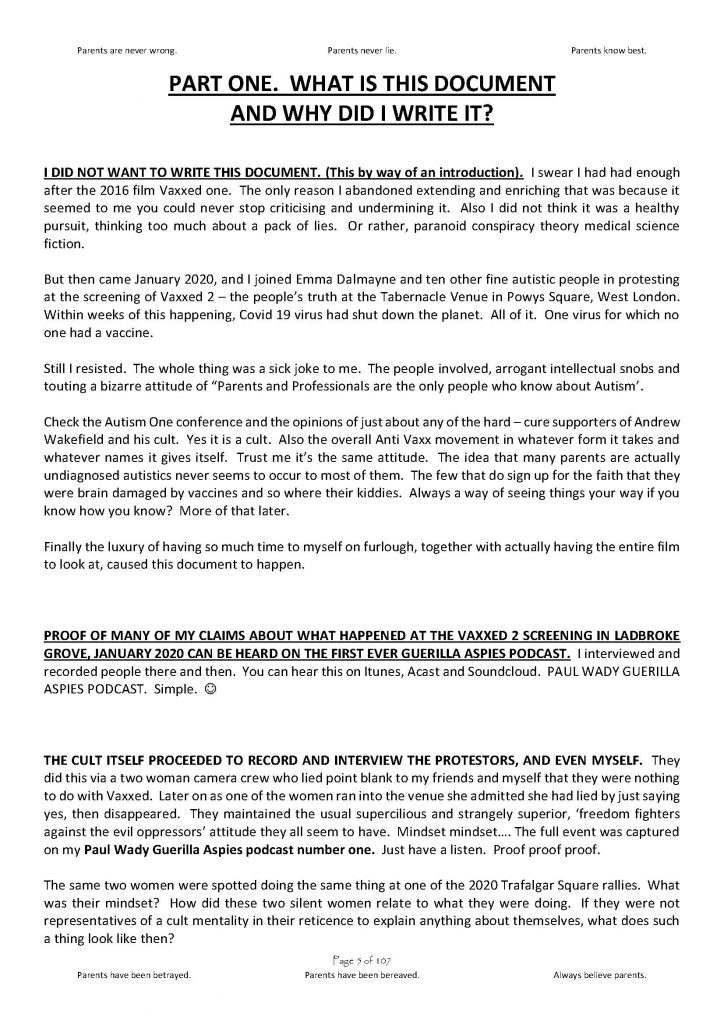 Parents are never wrong. Parents never lie. Parents know best.

PART ONE. WHAT IS THIS DOCUMENT AND WHY DID I WRITE IT?

I DID NOT WANT TO WRITE THIS DOCUMENT. (This by way of an introduction). I swear I had had enough after the 2016 film Vaxxed one. The only reason I abandoned extending and enriching that was because it seemed to me you could never stop criticising and undermining it. Also I did not think it was a healthy pursuit, thinking too much about a pack of lies. Or rather, paranoid conspiracy theory medical science fiction.

But then came January 2020, and I joined Emma Dalmayne and ten other fine autistic people in protesting at the screening of Vaxxed 2 – the people's truth at the Tabernacle Venue in Powys Square, West London. Within weeks of this happening, Covid 19 virus had shut down the planet. All of it. One virus for which no one had a vaccine.

Still I resisted. The whole thing was a sick joke to me. The people involved, arrogant intellectual snobs and touting a bizarre attitude of "Parents and Professionals are the only people who know about Autism'.

Check the Autism One conference and the opinions of just about any of the hard – cure supporters of Andrew Wakefield and his cult. Yes it is a cult. Also the overall Anti Vaxx movement in whatever form it takes and whatever names it gives itself. Trust me it's the same attitude. The idea that many parents are actually undiagnosed autistics never seems to occur to most of them. The few that do sign up for the faith that they were brain damaged by vaccines and so where their kiddies. Always a way of seeing things your way if you know how you know? More of that later.

Finally the luxury of having so much time to myself on furlough, together with actually having the entire film to look at, caused this document to happen.

PROOF OF MANY OF MY CLAIMS ABOUT WHAT HAPPENED AT THE VAXXED 2 SCREENING IN LADBROKE GROVE, JANUARY 2020 CAN BE HEARD ON THE FIRST EVER GUERILLA ASPIES PODCAST. I interviewed and recorded people there and then. You can hear this on Itunes, Acast and Soundcloud. PAUL WADY GUERILLA ASPIES PODCAST. Simple. ☺

THE CULT ITSELF PROCEEDED TO RECORD AND INTERVIEW THE PROTESTORS, AND EVEN MYSELF. They did this via a two woman camera crew who lied point blank to my friends and myself that they were nothing to do with Vaxxed. Later on as one of the women ran into the venue she admitted she had lied by just saying yes, then disappeared. They maintained the usual supercilious and strangely superior, 'freedom fighters against the evil oppressors' attitude they all seem to have. Mindset mindset…. The full event was captured on my Paul Wady Guerilla Aspies podcast number one. Just have a listen. Proof proof proof.

The same two women were spotted doing the same thing at one of the 2020 Trafalgar Square rallies. What was their mindset? How did these two silent women relate to what they were doing. If they were not representatives of a cult mentality in their reticence to explain anything about themselves, what does such a thing look like then?

Page 5 of 107

Parents have been betrayed. Parents have been bereaved. Always believe parents.